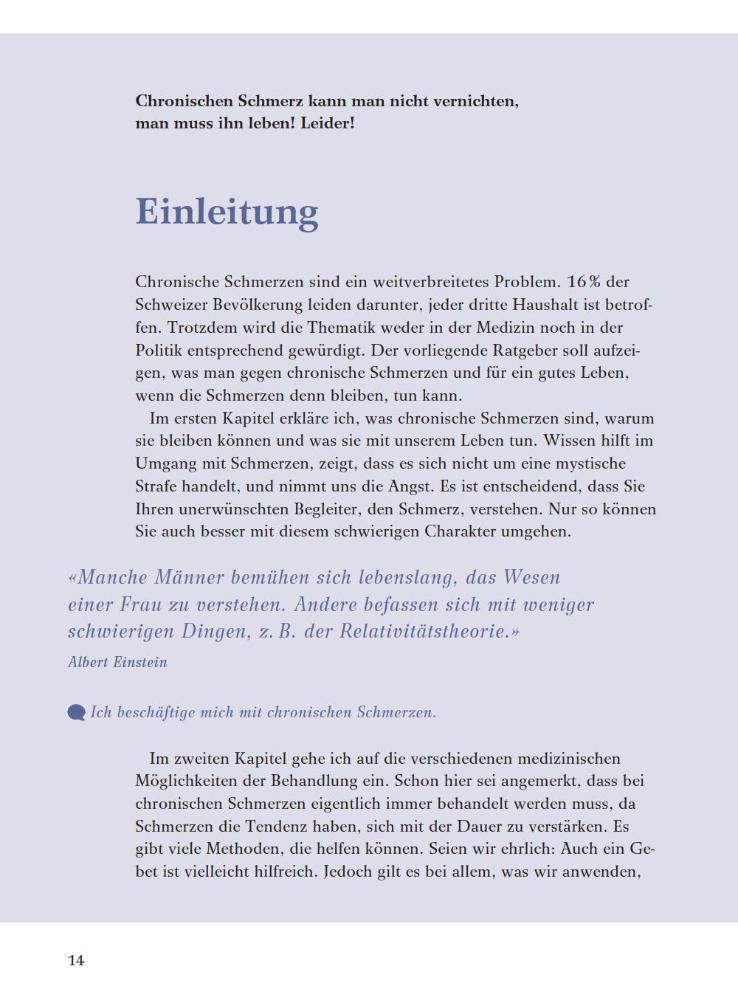 Chronischen Schmerz kann man nicht vernichten, man muss ihn leben! Leider!

Einleitung

Chronische Schmerzen sind ein weitverbreitetes Problem. 16% der Schweizer Bevölkerung leiden darunter, jeder dritte Haushalt ist betroffen. Trotzdem wird die Thematik weder in der Medizin noch in der Politik entsprechend gewürdigt. Der vorliegende Ratgeber soll aufzeigen, was man gegen chronische Schmerzen und für ein gutes Leben, wenn die Schmerzen denn bleiben, tun kann.

Im ersten Kapitel erkläre ich, was chronische Schmerzen sind, warum sie bleiben können und was sie mit unserem Leben tun. Wissen hilft im Umgang mit Schmerzen, zeigt, dass es sich nicht um eine mystische Strafe handelt, und nimmt uns die Angst. Es ist entscheidend, dass Sie Ihren unerwünschten Begleiter, den Schmerz, verstehen. Nur so können Sie auch besser mit diesem schwierigen Charakter umgehen.

«Manche Männer bemühen sich lebenslang, das Wesen einer Frau zu verstehen. Andere befassen sich mit weniger schwierigen Dingen, z. B. der Relativitätstheorie.»
Albert Einstein

Ich beschäftige mich mit chronischen Schmerzen.

Im zweiten Kapitel gehe ich auf die verschiedenen medizinischen Möglichkeiten der Behandlung ein. Schon hier sei angemerkt, dass bei chronischen Schmerzen eigentlich immer behandelt werden muss, da Schmerzen die Tendenz haben, sich mit der Dauer zu verstärken. Es gibt viele Methoden, die helfen können. Seien wir ehrlich: Auch ein Gebet ist vielleicht hilfreich. Jedoch gilt es bei allem, was wir anwenden,

14